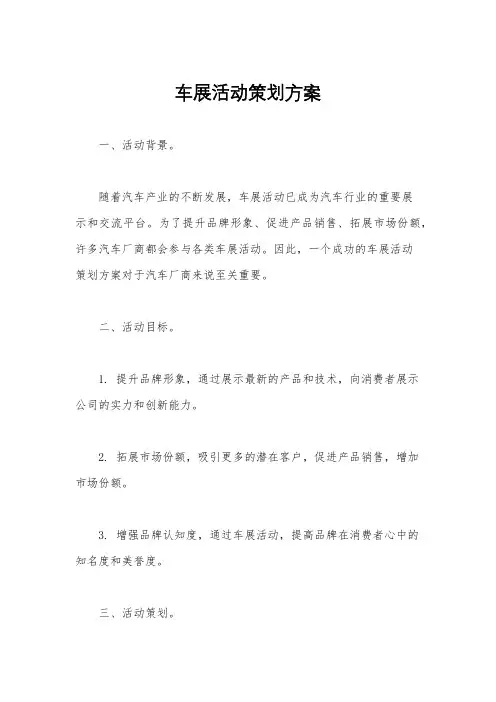 车展活动策划方案

一、活动背景。

随着汽车产业的不断发展，车展活动已成为汽车行业的重要展示和交流平台。为了提升品牌形象、促进产品销售、拓展市场份额，许多汽车厂商都会参与各类车展活动。因此，一个成功的车展活动策划方案对于汽车厂商来说至关重要。

二、活动目标。

1. 提升品牌形象，通过展示最新的产品和技术，向消费者展示公司的实力和创新能力。

2. 拓展市场份额，吸引更多的潜在客户，促进产品销售，增加市场份额。

3. 增强品牌认知度，通过车展活动，提高品牌在消费者心中的知名度和美誉度。

三、活动策划。